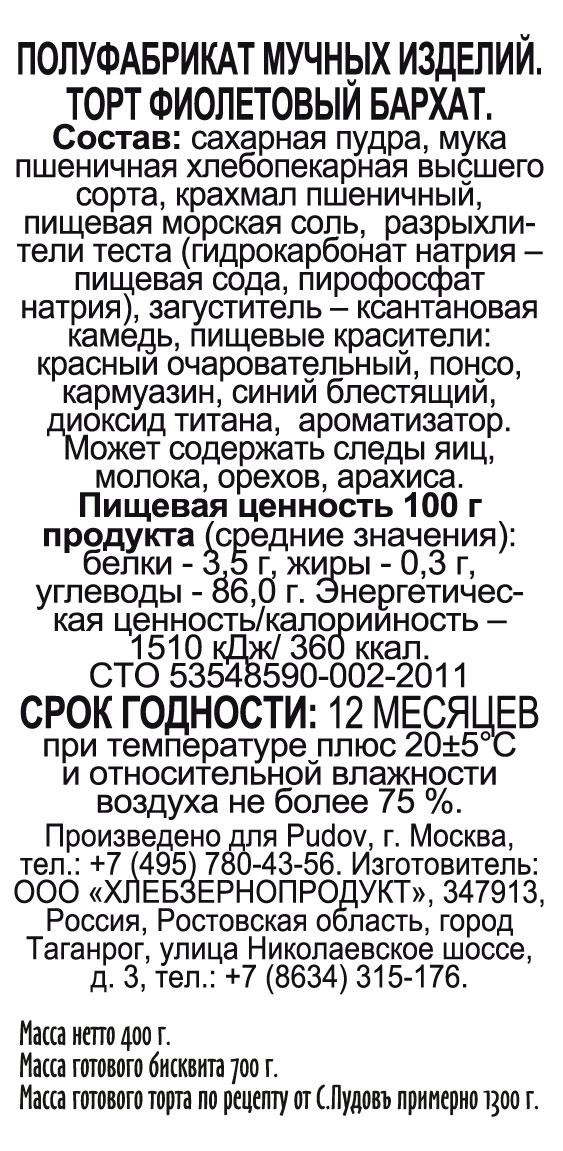 ПОЛУФАБРИКАТ МУЧНЫХ ИЗДЕЛИЙ. ТОРТ ФИОЛЕТОВЫЙ БАРХАТ.
Состав: сахарная пудра, мука пшеничная хлебопекарная высшего сорта, крахмал пшеничный, пищевая морская соль, разрыхлители теста (гидрокарбонат натрия – пищевая сода, пирофосфат натрия), загуститель – ксантановая камедь, пищевые красители: красный очаровательный, понсо, кармуазин, синий блестящий, диоксид титана, ароматизатор. Может содержать следы яиц, молока, орехов, арахиса.
Пищевая ценность 100 г продукта (средние значения): белки - 3,5 г, жиры - 0,3 г, углеводы - 86,0 г. Энергетическая ценность/калорийность – 1510 кДж/ 360 ккал.
СТО 53548590-002-2011
СРОК ГОДНОСТИ: 12 МЕСЯЦЕВ при температуре плюс 20±5°С и относительной влажности воздуха не более 75 %.
Произведено для Pudov, г. Москва, тел.: +7 (495) 780-43-56. Изготовитель: ООО «ХЛЕБЗЕРНОПРОДУКТ», 347913, Россия, Ростовская область, город Таганрог, улица Николаевское шоссе, д. 3, тел.: +7 (8634) 315-176.

Масса нетто 400 г.
Масса готового бисквита 700 г.
Масса готового торта по рецепту от С.Пудовъ примерно 1300 г.